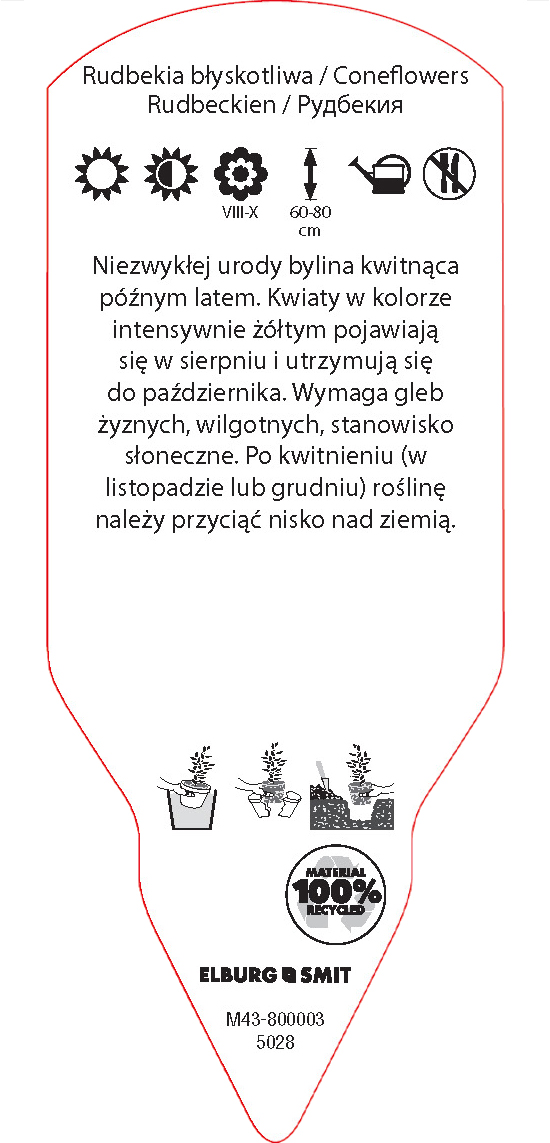 Rudbekia błyskotliwa / Coneflowers
Rudbeckien / Рудбекия

VIII-X

60-80 cm

Niezwykłej urody bylina kwitnąca późnym latem. Kwiaty w kolorze intensywnie żółtym pojawiają się w sierpniu i utrzymują się do października. Wymaga gleb żyznych, wilgotnych, stanowisko słoneczne. Po kwitnieniu (w listopadzie lub grudniu) roślinę należy przyciąć nisko nad ziemią.

MATERIAL 100% RECYCLED

ELBURG SMIT

M43-800003
5028